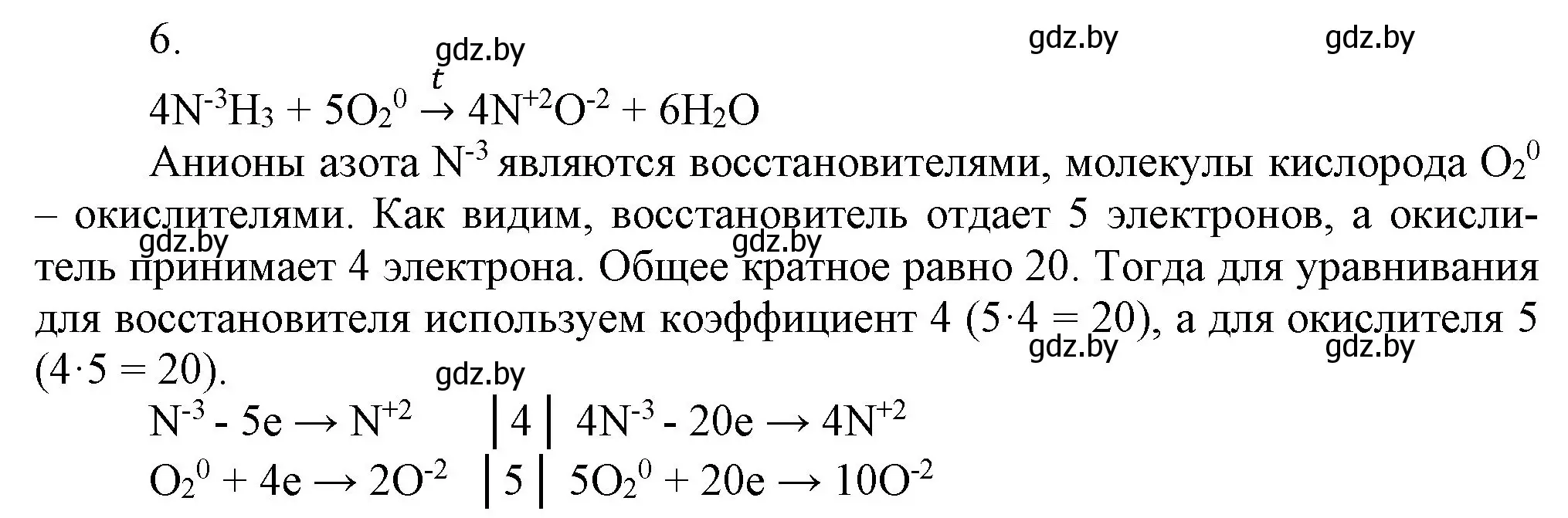 6.

gdz.by gdz.by gdz.by

$4N^{-3}H_3 + 5O_2^0 \xrightarrow{t} 4N^{+2}O^{-2} + 6H_2O$

Анионы азота $N^{-3}$ являются восстановителями, молекулы кислорода $O_2^0$ – окислителями. Как видим, восстановитель отдает 5 электронов, а окислитель принимает 4 электрона. Общее кратное равно 20. Тогда для уравнивания для восстановителя используем коэффициент 4 ($5 \cdot 4 = 20$), а для окислителя 5 ($4 \cdot 5 = 20$).

gdz.by gdz.by gdz.by gdz.by gdz.by

$N^{-3} - 5e \rightarrow N^{+2}$ | 4 | $4N^{-3} - 20e \rightarrow 4N^{+2}$

$O_2^0 + 4e \rightarrow 2O^{-2}$ | 5 | $5O_2^0 + 20e \rightarrow 10O^{-2}$